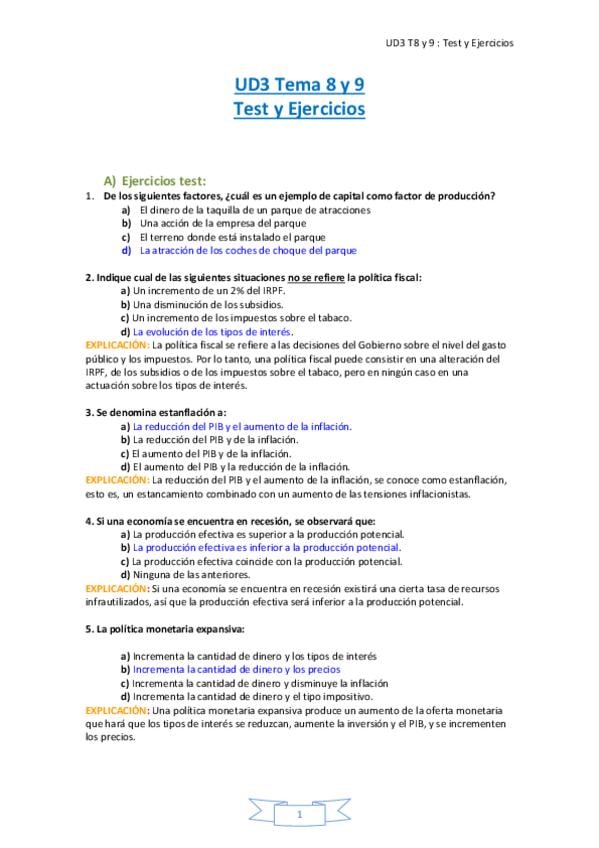 UD3 T8 y 9 : Test y Ejercicios

UD3 Tema 8 y 9
Test y Ejercicios

A) Ejercicios test:

1. De los siguientes factores, ¿cuál es un ejemplo de capital como factor de producción?
a) El dinero de la taquilla de un parque de atracciones
b) Una acción de la empresa del parque
c) El terreno donde está instalado el parque
d) La atracción de los coches de choque del parque

2. Indique cual de las siguientes situaciones no se refiere la política fiscal:
a) Un incremento de un 2% del IRPF.
b) Una disminución de los subsidios.
c) Un incremento de los impuestos sobre el tabaco.
d) La evolución de los tipos de interés.
EXPLICACIÓN: La política fiscal se refiere a las decisiones del Gobierno sobre el nivel del gasto público y los impuestos. Por lo tanto, una política fiscal puede consistir en una alteración del IRPF, de los subsidios o de los impuestos sobre el tabaco, pero en ningún caso en una actuación sobre los tipos de interés.

3. Se denomina estanflación a:
a) La reducción del PIB y el aumento de la inflación.
b) La reducción del PIB y de la inflación.
c) El aumento del PIB y de la inflación.
d) El aumento del PIB y la reducción de la inflación.
EXPLICACIÓN: La reducción del PIB y el aumento de la inflación, se conoce como estanflación, esto es, un estancamiento combinado con un aumento de las tensiones inflacionistas.

4. Si una economía se encuentra en recesión, se observará que:
a) La producción efectiva es superior a la producción potencial.
b) La producción efectiva es inferior a la producción potencial.
c) La producción efectiva coincide con la producción potencial.
d) Ninguna de las anteriores.
EXPLICACIÓN: Si una economía se encuentra en recesión existirá una cierta tasa de recursos infrautilizados, así que la producción efectiva será inferior a la producción potencial.

5. La política monetaria expansiva:

a) Incrementa la cantidad de dinero y los tipos de interés
b) Incrementa la cantidad de dinero y los precios
c) Incrementa la cantidad de dinero y disminuye la inflación
d) Incrementa la cantidad de dinero y el tipo impositivo.
EXPLICACIÓN: Una política monetaria expansiva produce un aumento de la oferta monetaria que hará que los tipos de interés se reduzcan, aumente la inversión y el PIB, y se incrementen los precios.

1